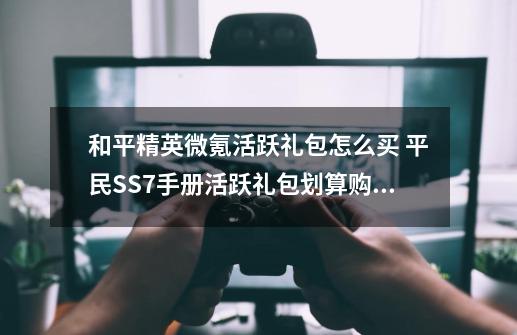 和平精英微氪活跃礼包怎么买 平民SS7手册活跃礼包划算购...